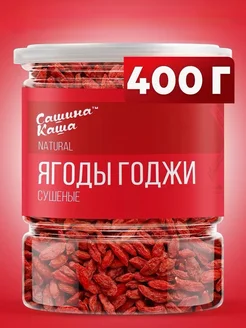 400 Г

Сашина™ Каша

NATURAL

ЯГОДЫ ГОДЖИ

СУШЕНЫЕ